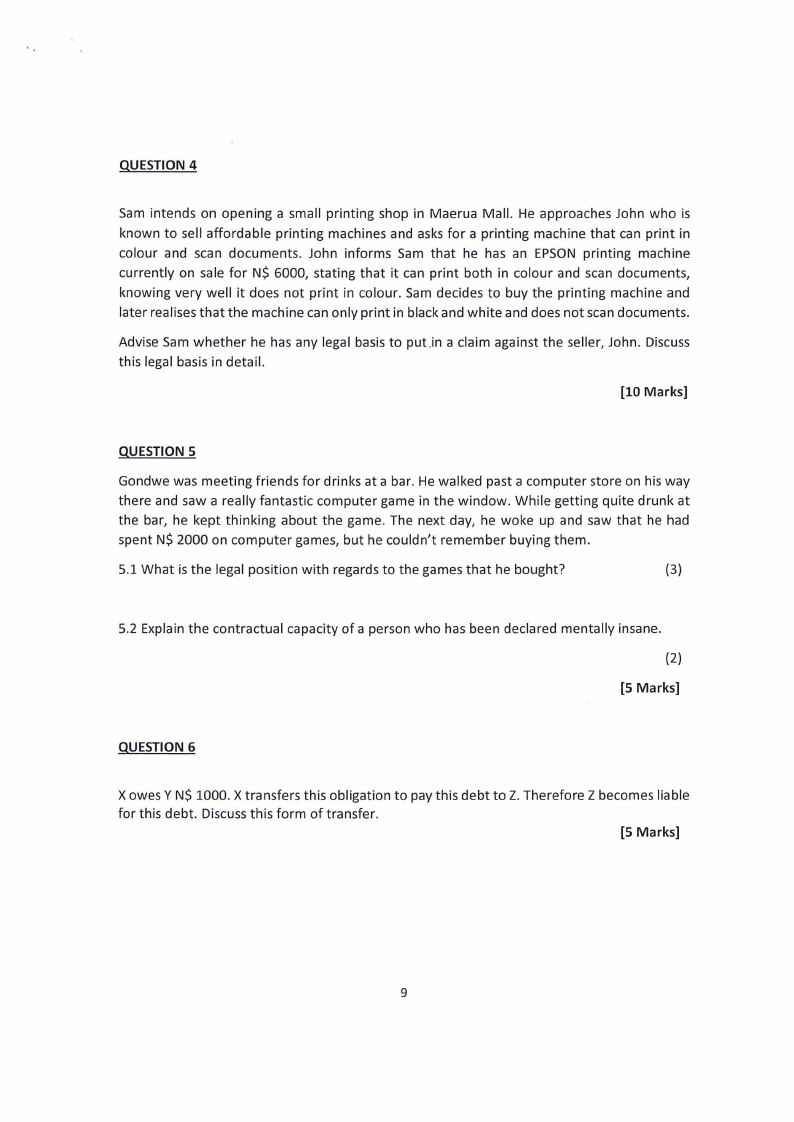 QUESTION 4

Sam intends on opening a small printing shop in Maerua Mall. He approaches John who is known to sell affordable printing machines and asks for a printing machine that can print in colour and scan documents. John informs Sam that he has an EPSON printing machine currently on sale for N$ 6000, stating that it can print both in colour and scan documents, knowing very well it does not print in colour. Sam decides to buy the printing machine and later realises that the machine can only print in black and white and does not scan documents.

Advise Sam whether he has any legal basis to put in a claim against the seller, John. Discuss this legal basis in detail.

[10 Marks]

QUESTION 5

Gondwe was meeting friends for drinks at a bar. He walked past a computer store on his way there and saw a really fantastic computer game in the window. While getting quite drunk at the bar, he kept thinking about the game. The next day, he woke up and saw that he had spent N$ 2000 on computer games, but he couldn't remember buying them.

5.1 What is the legal position with regards to the games that he bought? (3)

5.2 Explain the contractual capacity of a person who has been declared mentally insane.

(2)

[5 Marks]

QUESTION 6

X owes Y N$ 1000. X transfers this obligation to pay this debt to Z. Therefore Z becomes liable for this debt. Discuss this form of transfer.

[5 Marks]

9